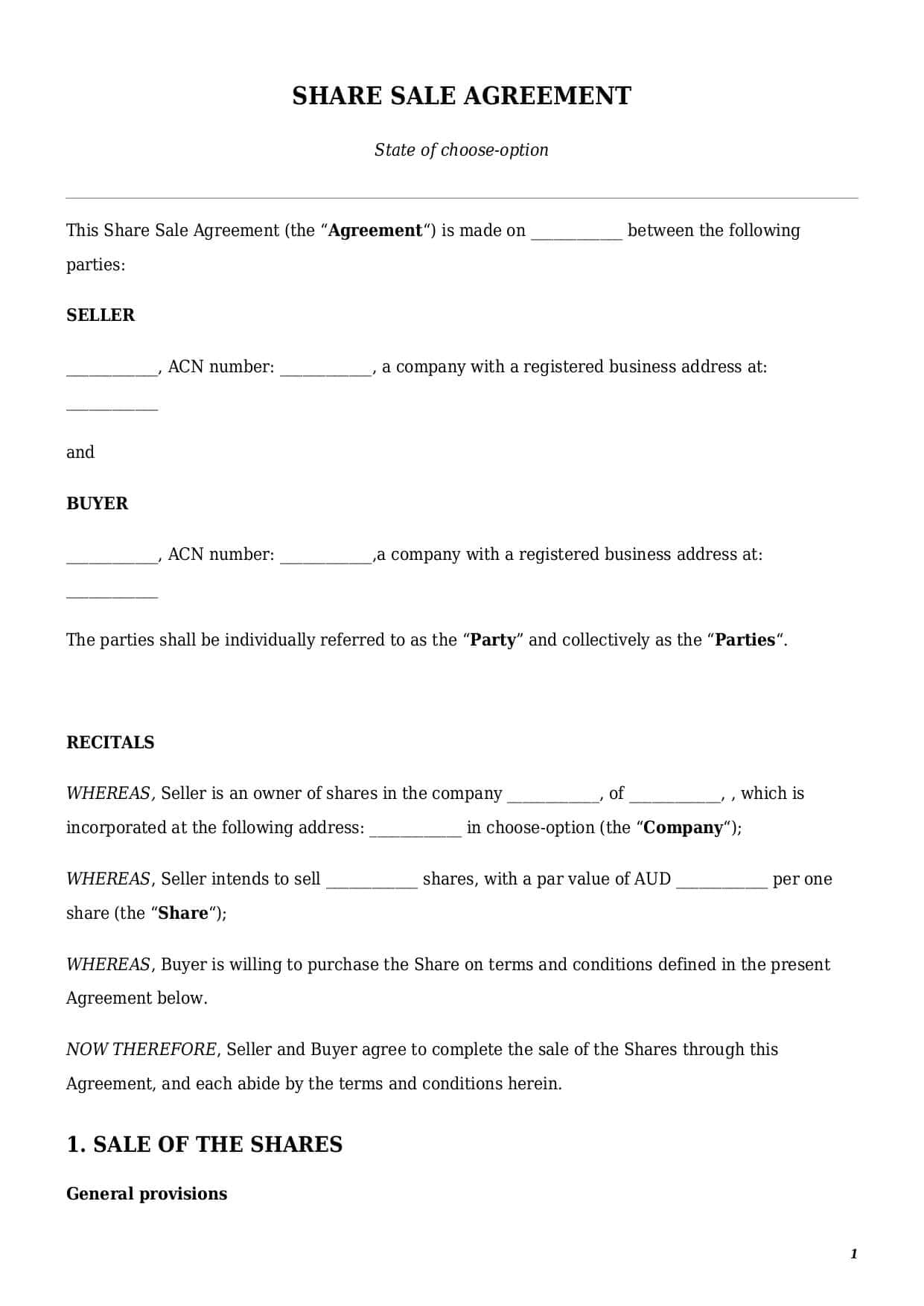 SHARE SALE AGREEMENT

State of choose-option

This Share Sale Agreement (the “Agreement“) is made on ___________ between the following parties:

SELLER

___________, ACN number: ___________, a company with a registered business address at: ___________

and

BUYER

___________, ACN number: ___________,a company with a registered business address at: ___________

The parties shall be individually referred to as the “Party” and collectively as the “Parties“.

RECITALS

WHEREAS, Seller is an owner of shares in the company ___________, of ___________, , which is incorporated at the following address: ___________ in choose-option (the “Company“);

WHEREAS, Seller intends to sell ___________ shares, with a par value of AUD ___________ per one share (the “Share“);

WHEREAS, Buyer is willing to purchase the Share on terms and conditions defined in the present Agreement below.

NOW THEREFORE, Seller and Buyer agree to complete the sale of the Shares through this Agreement, and each abide by the terms and conditions herein.

1. SALE OF THE SHARES

General provisions

1